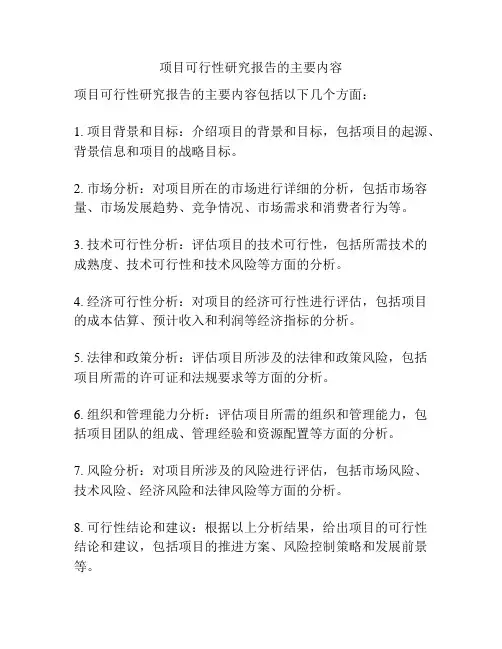 项目可行性研究报告的主要内容

项目可行性研究报告的主要内容包括以下几个方面：

1. 项目背景和目标：介绍项目的背景和目标，包括项目的起源、背景信息和项目的战略目标。

2. 市场分析：对项目所在的市场进行详细的分析，包括市场容量、市场发展趋势、竞争情况、市场需求和消费者行为等。

3. 技术可行性分析：评估项目的技术可行性，包括所需技术的成熟度、技术可行性和技术风险等方面的分析。

4. 经济可行性分析：对项目的经济可行性进行评估，包括项目的成本估算、预计收入和利润等经济指标的分析。

5. 法律和政策分析：评估项目所涉及的法律和政策风险，包括项目所需的许可证和法规要求等方面的分析。

6. 组织和管理能力分析：评估项目所需的组织和管理能力，包括项目团队的组成、管理经验和资源配置等方面的分析。

7. 风险分析：对项目所涉及的风险进行评估，包括市场风险、技术风险、经济风险和法律风险等方面的分析。

8. 可行性结论和建议：根据以上分析结果，给出项目的可行性结论和建议，包括项目的推进方案、风险控制策略和发展前景等。